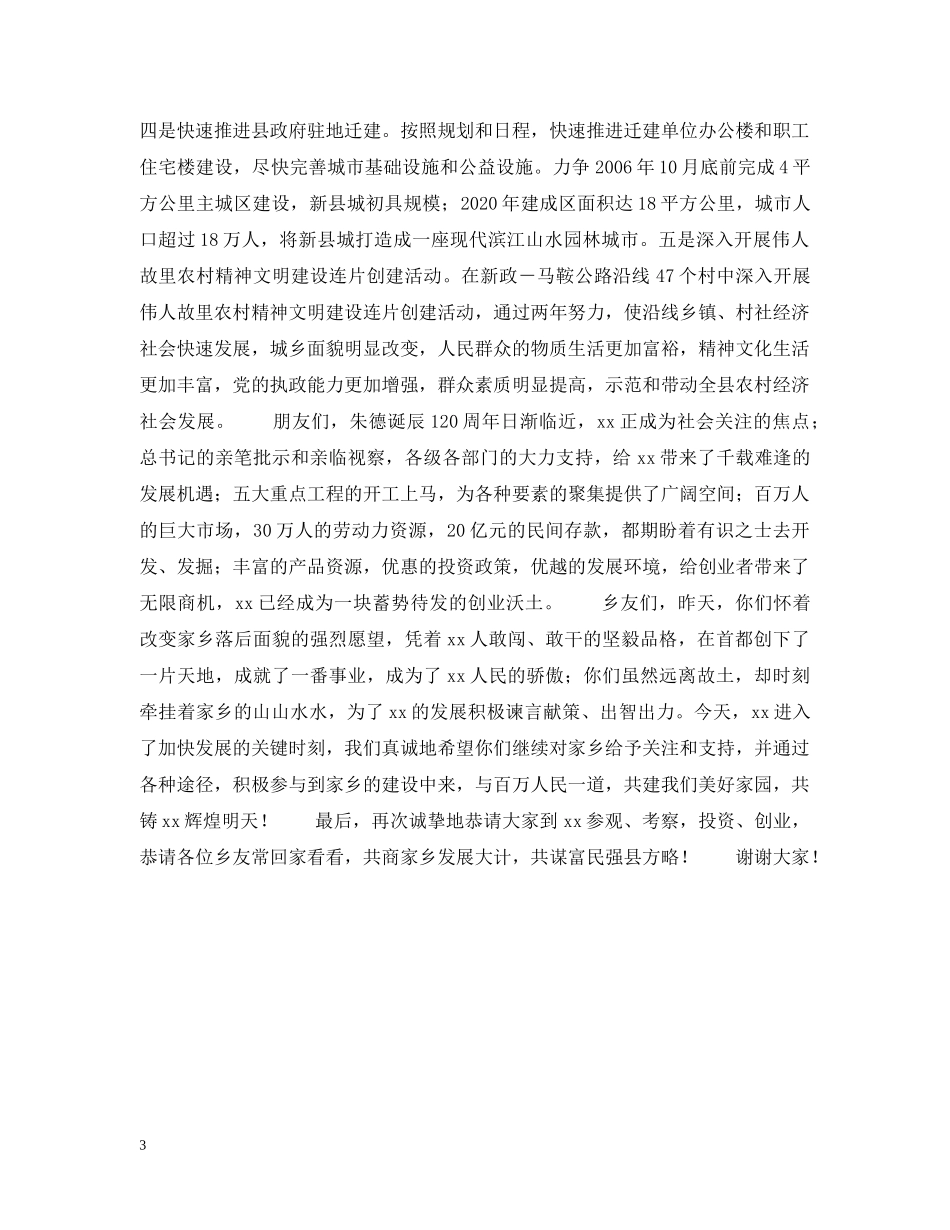 四是快速推进县政府驻地迁建。按照规划和日程，快速推进迁建单位办公楼和职工住宅楼建设，尽快完善城市基础设施和公益设施。力争 2006 年 10 月底前完成 4 平方公里主城区建设，新县城初具规模；2020 年建成区面积达 18 平方公里，城市人口超过 18 万人，将新县城打造成一座现代滨江山水园林城市。五是深入开展伟人故里农村精神文明建设连片创建活动。在新政－马鞍公路沿线 47 个村中深入开展伟人故里农村精神文明建设连片创建活动，通过两年努力，使沿线乡镇、村社经济社会快速发展，城乡面貌明显改变，人民群众的物质生活更加富裕，精神文化生活更加丰富，党的执政能力更加增强，群众素质明显提高，示范和带动全县农村经济社会发展。　　朋友们，朱德诞辰 120 周年日渐临近，xx 正成为社会关注的焦点；总书记的亲笔批示和亲临视察，各级各部门的大力支持，给 xx 带来了千载难逢的发展机遇；五大重点工程的开工上马，为各种要素的聚集提供了广阔空间；百万人的巨大市场，30 万人的劳动力资源，20 亿元的民间存款，都期盼着有识之士去开发、发掘；丰富的产品资源，优惠的投资政策，优越的发展环境，给创业者带来了无限商机，xx 已经成为一块蓄势待发的创业沃土。　　乡友们，昨天，你们怀着改变家乡落后面貌的强烈愿望，凭着 xx 人敢闯、敢干的坚毅品格，在首都创下了一片天地，成就了一番事业，成为了 xx 人民的骄傲；你们虽然远离故土，却时刻牵挂着家乡的山山水水，为了 xx 的发展积极谏言献策、出智出力。今天，xx 进入了加快发展的关键时刻，我们真诚地希望你们继续对家乡给予关注和支持，并通过各种途径，积极参与到家乡的建设中来，与百万人民一道，共建我们美好家园，共铸 xx 辉煌明天！　　最后，再次诚挚地恭请大家到 xx 参观、考察，投资、创业，恭请各位乡友常回家看看，共商家乡发展大计，共谋富民强县方略！　　谢谢大家！

3